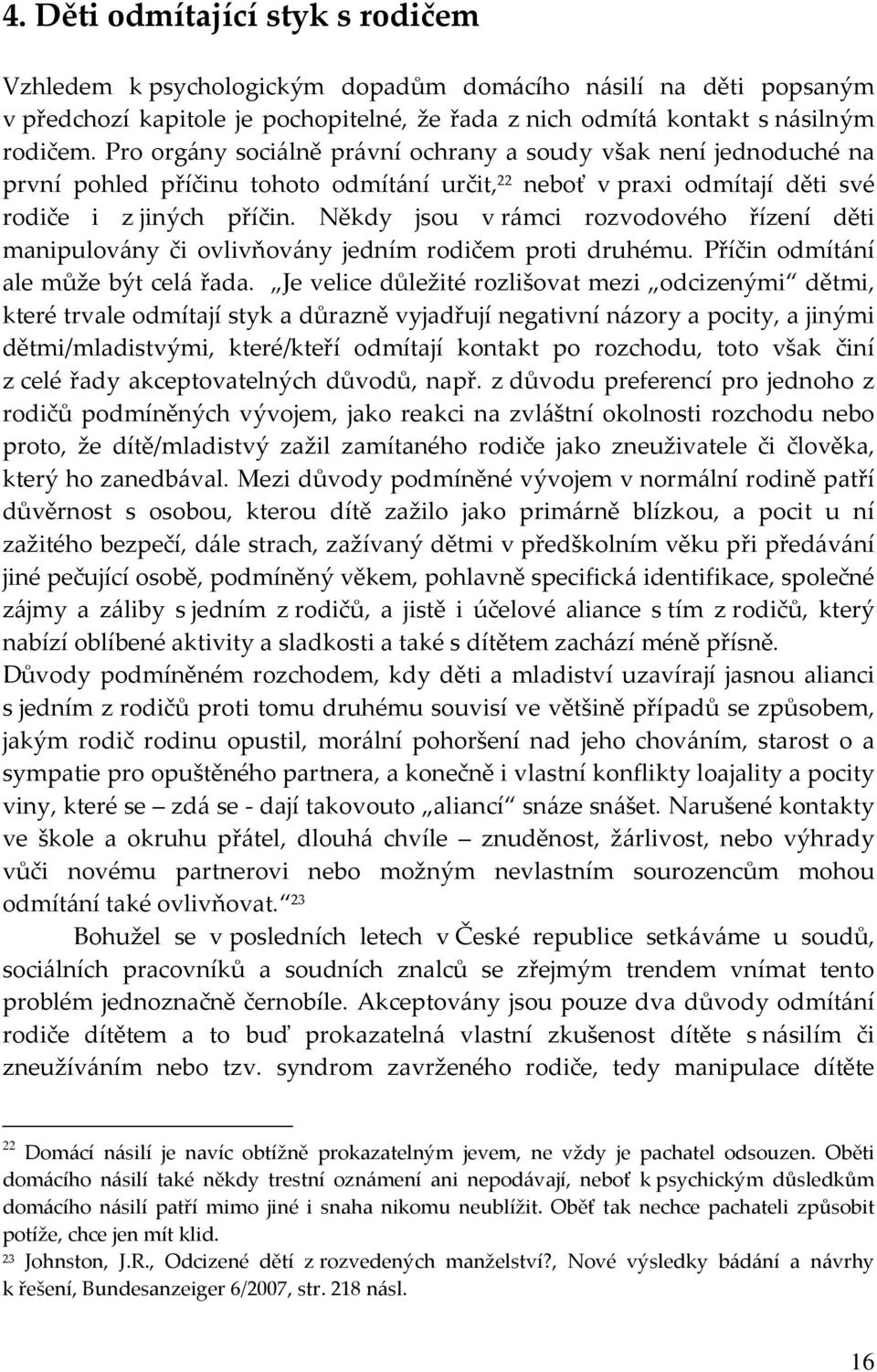 4. Děti odmítající styk s rodičem

Vzhledem k psychologickým dopadům domácího násilí na děti popsaným v předchozí kapitole je pochopitelné, že řada z nich odmítá kontakt s násilným rodičem. Pro orgány sociálně právní ochrany a soudy však není jednoduché na první pohled příčinu tohoto odmítání určit,$^{22}$ neboť v praxi odmítají děti své rodiče i z jiných příčin. Někdy jsou v rámci rozvodového řízení děti manipulovány či ovlivňovány jedním rodičem proti druhému. Příčin odmítání ale může být celá řada. „Je velice důležité rozlišovat mezi „odcizenými“ dětmi, které trvale odmítají styk a důrazně vyjadřují negativní názory a pocity, a jinými dětmi/mladistvými, které/kteří odmítají kontakt po rozchodu, toto však činí z celé řady akceptovatelných důvodů, např. z důvodu preferencí pro jednoho z rodičů podmíněných vývojem, jako reakci na zvláštní okolnosti rozchodu nebo proto, že dítě/mladistvý zažil zamítaného rodiče jako zneuživatele či člověka, který ho zanedbával. Mezi důvody podmíněné vývojem v normální rodině patří důvěrnost s osobou, kterou dítě zažilo jako primárně blízkou, a pocit u ní zažitého bezpečí, dále strach, zažívaný dětmi v předškolním věku při předávání jiné pečující osobě, podmíněný věkem, pohlavně specifická identifikace, společné zájmy a záliby s jedním z rodičů, a jistě i účelové aliance s tím z rodičů, který nabízí oblíbené aktivity a sladkosti a také s dítětem zachází méně přísně.
Důvody podmíněném rozchodem, kdy děti a mladiství uzavírají jasnou alianci s jedním z rodičů proti tomu druhému souvisí ve většině případů se způsobem, jakým rodič rodinu opustil, morální pohoršení nad jeho chováním, starost o a sympatie pro opuštěného partnera, a konečně i vlastní konflikty loajality a pocity viny, které se – zdá se - dají takovouto „aliancí“ snáze snášet. Narušené kontakty ve škole a okruhu přátel, dlouhá chvíle – znuděnost, žárlivost, nebo výhrady vůči novému partnerovi nebo možným nevlastním sourozencům mohou odmítání také ovlivňovat.“$^{23}$

Bohužel se v posledních letech v České republice setkáváme u soudů, sociálních pracovníků a soudních znalců se zřejmým trendem vnímat tento problém jednoznačně černobíle. Akceptovány jsou pouze dva důvody odmítání rodiče dítětem a to buď prokazatelná vlastní zkušenost dítěte s násilím či zneužíváním nebo tzv. syndrom zavrženého rodiče, tedy manipulace dítěte

$^{22}$ Domácí násilí je navíc obtížně prokazatelným jevem, ne vždy je pachatel odsouzen. Oběti domácího násilí také někdy trestní oznámení ani nepodávají, neboť k psychickým důsledkům domácího násilí patří mimo jiné i snaha nikomu neublížit. Oběť tak nechce pachateli způsobit potíže, chce jen mít klid.
$^{23}$ Johnston, J.R., Odcizené dětí z rozvedených manželství?, Nové výsledky bádání a návrhy k řešení, Bundesanzeiger 6/2007, str. 218 násl.

16